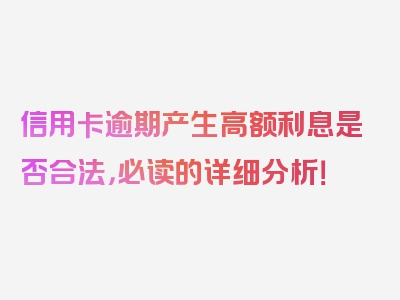 信用卡逾期产生高额利息是否合法,必读的详细分析!